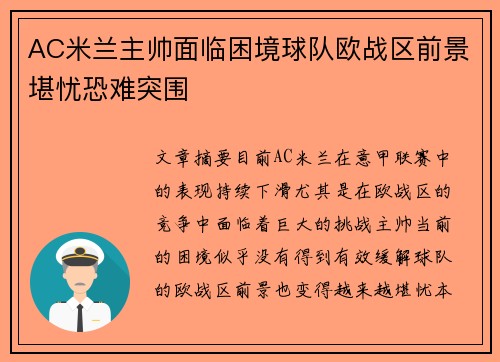 AC米兰主帅面临困境球队欧战区前景堪忧恐难突围

文章摘要目前AC米兰在意甲联赛中的表现持续下滑尤其是在欧战区的竞争中面临着巨大的挑战主帅当前的困境似乎没有得到有效缓解球队的欧战区前景也变得越来越堪忧本